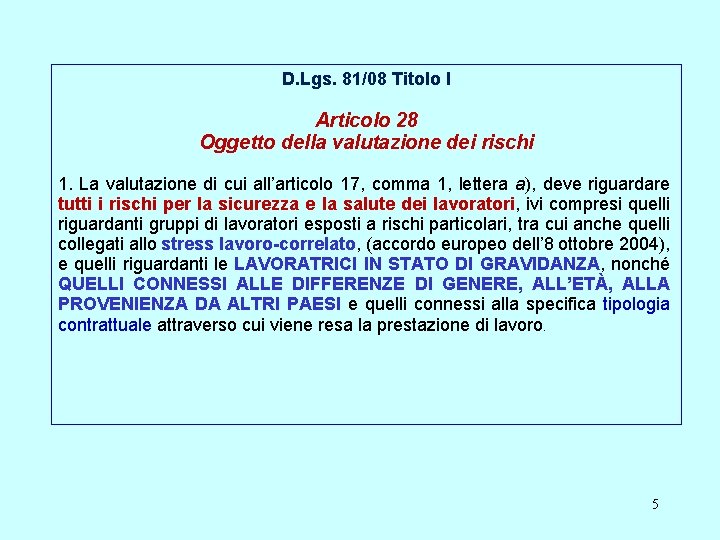 D.Lgs. 81/08 Titolo I

Articolo 28
Oggetto della valutazione dei rischi

1. La valutazione di cui all'articolo 17, comma 1, lettera a), deve riguardare tutti i rischi per la sicurezza e la salute dei lavoratori, ivi compresi quelli riguardanti gruppi di lavoratori esposti a rischi particolari, tra cui anche quelli collegati allo stress lavoro-correlato, (accordo europeo dell'8 ottobre 2004), e quelli riguardanti le LAVORATRICI IN STATO DI GRAVIDANZA, nonché QUELLI CONNESSI ALLE DIFFERENZE DI GENERE, ALL'ETÀ, ALLA PROVENIENZA DA ALTRI PAESI e quelli connessi alla specifica tipologia contrattuale attraverso cui viene resa la prestazione di lavoro.

5